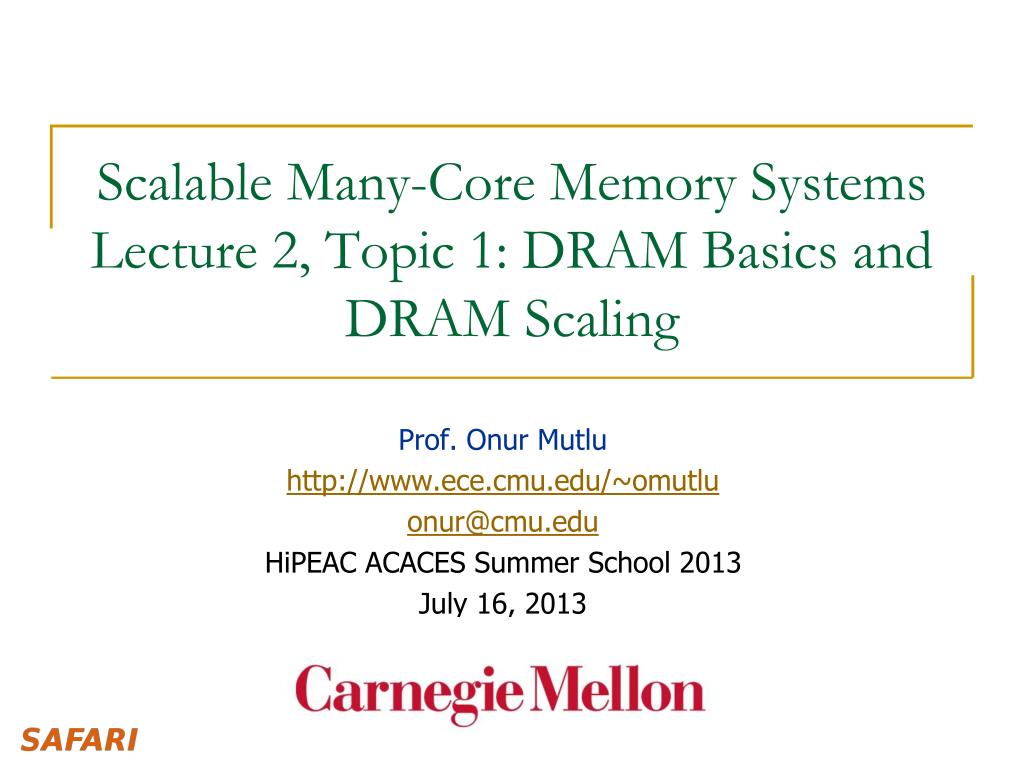 Scalable Many-Core Memory Systems
Lecture 2, Topic 1: DRAM Basics and DRAM Scaling

Prof. Onur Mutlu
http://www.ece.cmu.edu/~omutlu
onur@cmu.edu
HiPEAC ACACES Summer School 2013
July 16, 2013

Carnegie Mellon

SAFARI